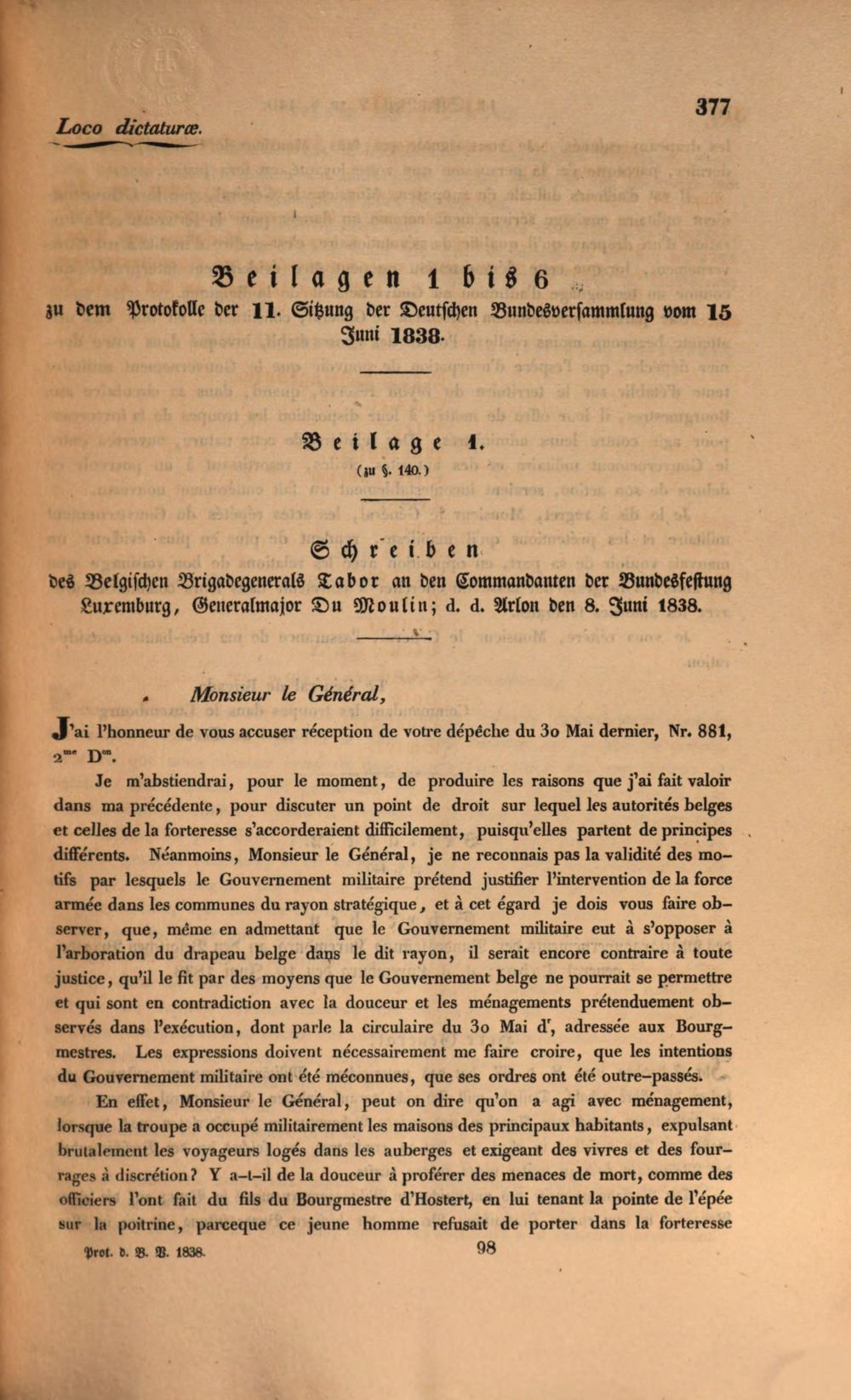 Loco dictaturæ.

377

Beilagen 1 bis 6
zu dem Protokolle der 11. Sitzung der Deutschen Bundesversammlung vom 15 Juni 1838.

Beilage 1.
(zu §. 140.)

Schreiben
des Belgischen Brigadegenerals Tabor an den Commandanten der Bundesfestung Luxemburg, Generalmajor Du Moulin; d. d. Arlon den 8. Juni 1838.

Monsieur le Général,

J'ai l'honneur de vous accuser réception de votre dépêche du 30 Mai dernier, Nr. 881, $2^{me}$ $D^{on}$.

Je m'abstiendrai, pour le moment, de produire les raisons que j'ai fait valoir dans ma précédente, pour discuter un point de droit sur lequel les autorités belges et celles de la forteresse s'accorderaient difficilement, puisqu'elles partent de principes différents. Néanmoins, Monsieur le Général, je ne reconnais pas la validité des motifs par lesquels le Gouvernement militaire prétend justifier l'intervention de la force armée dans les communes du rayon stratégique, et à cet égard je dois vous faire observer, que, même en admettant que le Gouvernement militaire eut à s'opposer à l'arboration du drapeau belge dans le dit rayon, il serait encore contraire à toute justice, qu'il le fit par des moyens que le Gouvernement belge ne pourrait se permettre et qui sont en contradiction avec la douceur et les ménagements prétenduement observés dans l'exécution, dont parle la circulaire du 30 Mai $d^r$, adressée aux Bourgmestres. Les expressions doivent nécessairement me faire croire, que les intentions du Gouvernement militaire ont été méconnues, que ses ordres ont été outre-passés.

En effet, Monsieur le Général, peut on dire qu'on a agi avec ménagement, lorsque la troupe a occupé militairement les maisons des principaux habitants, expulsant brutalement les voyageurs logés dans les auberges et exigeant des vivres et des fourrages à discrétion? Y a-t-il de la douceur à proférer des menaces de mort, comme des officiers l'ont fait du fils du Bourgmestre d'Hostert, en lui tenant la pointe de l'épée sur la poitrine, parceque ce jeune homme refusait de porter dans la forteresse

Prot. d. B. V. 1838.

98